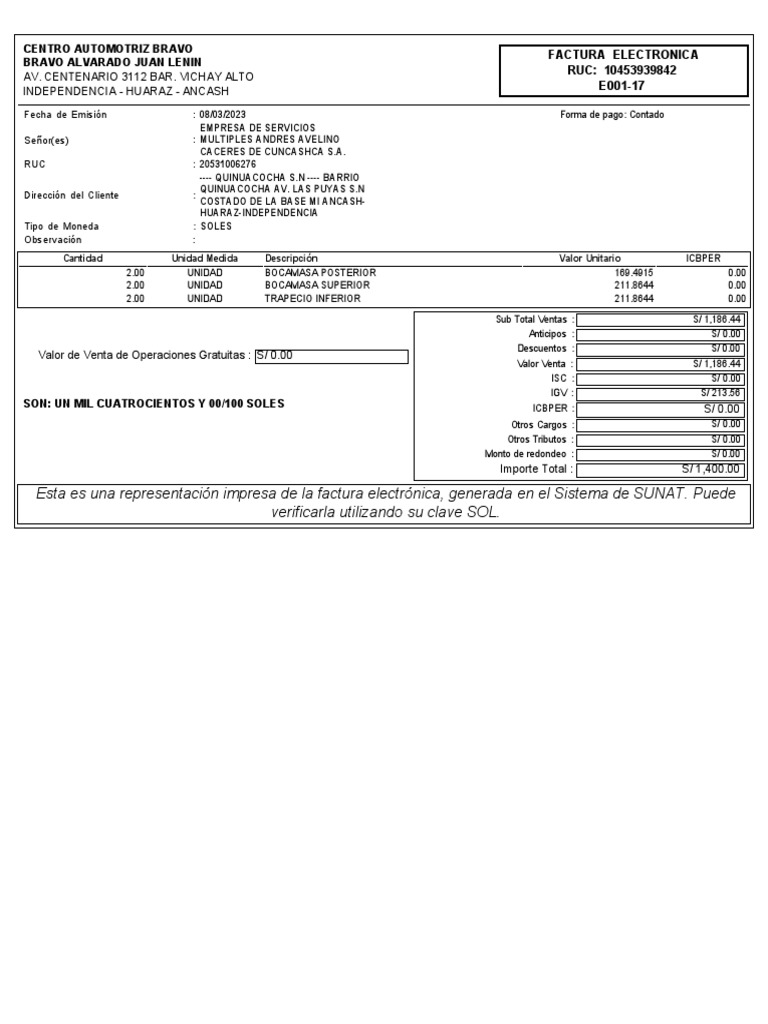 CENTRO AUTOMOTRIZ BRAVO
BRAVO ALVARADO JUAN LENIN
AV. CENTENARIO 3112 BAR. VICHAY ALTO
INDEPENDENCIA - HUARAZ - ANCASH

FACTURA ELECTRONICA
RUC: 10453939842
E001-17

Fecha de Emisión : 08/03/2023
Forma de pago: Contado
Señor(es) : EMPRESA DE SERVICIOS MULTIPLES ANDRES AVELINO CACERES DE CUNCASHCA S.A.
RUC : 20531006276
Dirección del Cliente : ---- QUINUACOCHA S.N ---- BARRIO QUINUACOCHA AV. LAS PUYAS S.N COSTADO DE LA BASE MI ANCASH-HUARAZ-INDEPENDENCIA
Tipo de Moneda : SOLES
Observación :

| Cantidad | Unidad Medida | Descripción | Valor Unitario | ICBPER |
|---|---|---|---|---|
| 2.00 | UNIDAD | BOCAMASA POSTERIOR | 169.4915 | 0.00 |
| 2.00 | UNIDAD | BOCAMASA SUPERIOR | 211.8644 | 0.00 |
| 2.00 | UNIDAD | TRAPECIO INFERIOR | 211.8644 | 0.00 |

Valor de Venta de Operaciones Gratuitas : S/ 0.00

SON: UN MIL CUATROCIENTOS Y 00/100 SOLES

| | |
|---|---|
| Sub Total Ventas : | S/ 1,186.44 |
| Anticipos : | S/ 0.00 |
| Descuentos : | S/ 0.00 |
| Valor Venta : | S/ 1,186.44 |
| ISC : | S/ 0.00 |
| IGV : | S/ 213.56 |
| ICBPER : | S/ 0.00 |
| Otros Cargos : | S/ 0.00 |
| Otros Tributos : | S/ 0.00 |
| Monto de redondeo : | S/ 0.00 |
| Importe Total : | S/ 1,400.00 |

Esta es una representación impresa de la factura electrónica, generada en el Sistema de SUNAT. Puede verificarla utilizando su clave SOL.